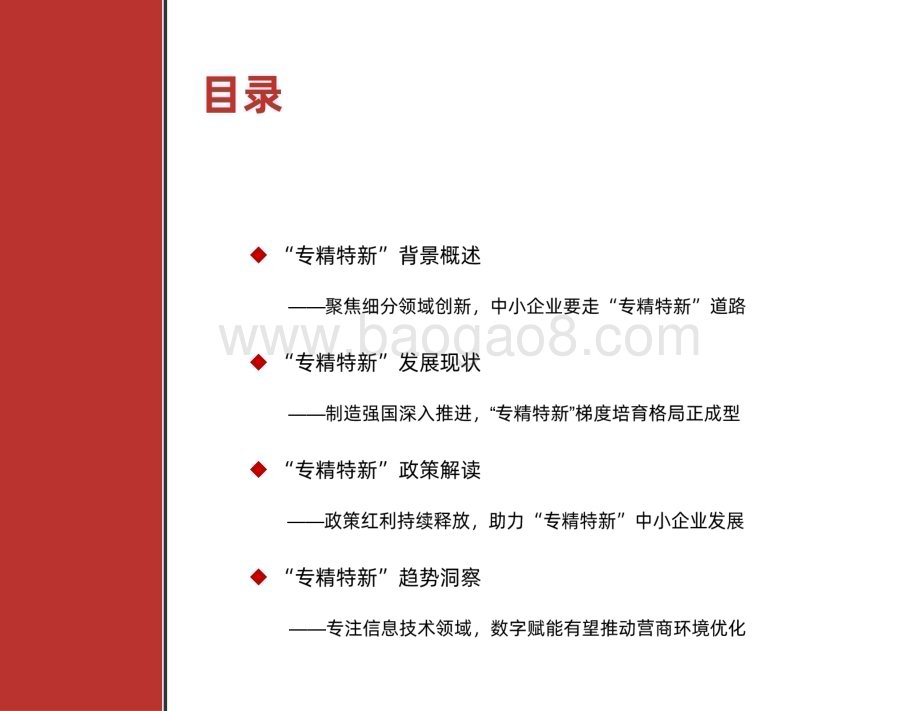 目录

◆ “专精特新”背景概述

——聚焦细分领域创新，中小企业要走“专精特新”道路

www.baogao8.com

◆ “专精特新”发展现状

——制造强国深入推进，“专精特新”梯度培育格局正成型

◆ “专精特新”政策解读

——政策红利持续释放，助力“专精特新”中小企业发展

◆ “专精特新”趋势洞察

——专注信息技术领域，数字赋能有望推动营商环境优化